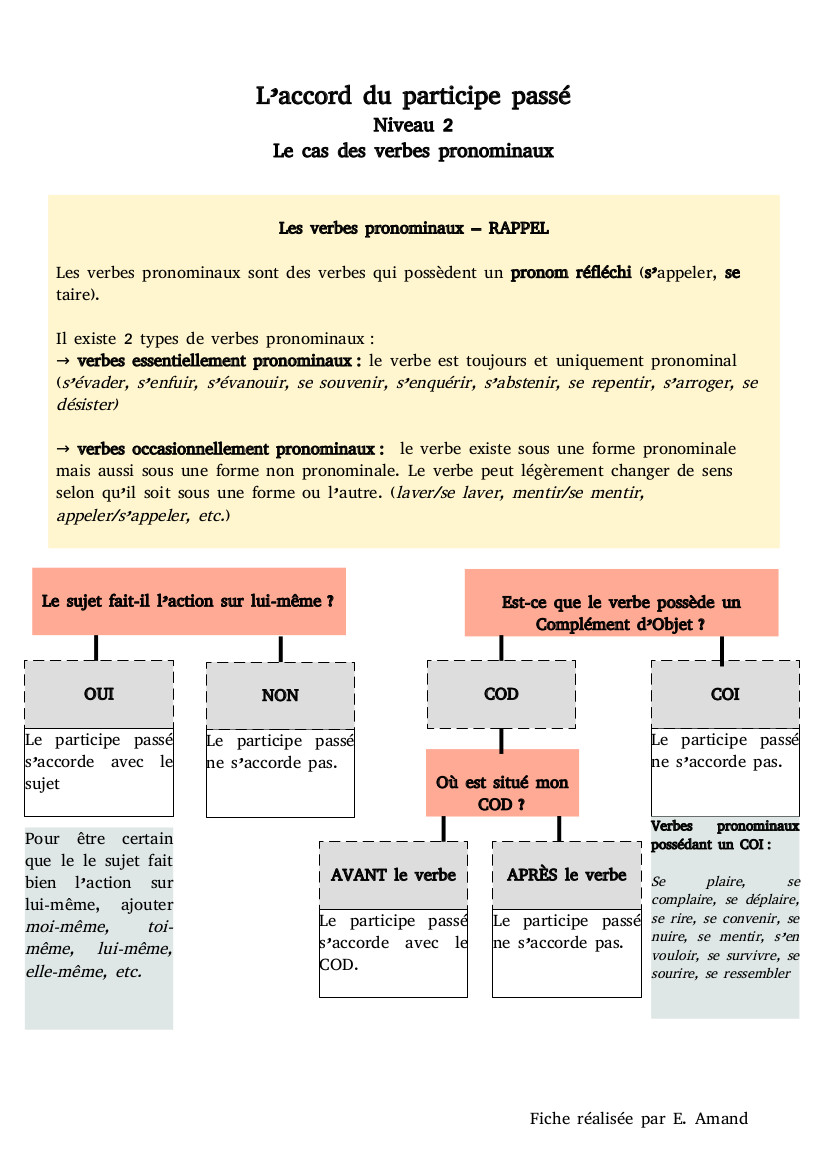 L'accord du participe passé
Niveau 2
Le cas des verbes pronominaux

Les verbes pronominaux – RAPPEL

Les verbes pronominaux sont des verbes qui possèdent un pronom réfléchi (s'appeler, se taire).

Il existe 2 types de verbes pronominaux :
→ verbes essentiellement pronominaux : le verbe est toujours et uniquement pronominal (s'évader, s'enfuir, s'évanouir, se souvenir, s'enquérir, s'abstenir, se repentir, s'arroger, se désister)

→ verbes occasionnellement pronominaux : le verbe existe sous une forme pronominale mais aussi sous une forme non pronominale. Le verbe peut légèrement changer de sens selon qu'il soit sous une forme ou l'autre. (laver/se laver, mentir/se mentir, appeler/s'appeler, etc.)

Le sujet fait-il l'action sur lui-même ?

OUI

Le participe passé s'accorde avec le sujet

Pour être certain que le le sujet fait bien l'action sur lui-même, ajouter moi-même, toi-même, lui-même, elle-même, etc.

NON

Le participe passé ne s'accorde pas.

Est-ce que le verbe possède un Complément d'Objet ?

COD

Où est situé mon COD ?

AVANT le verbe

Le participe passé s'accorde avec le COD.

APRÈS le verbe

Le participe passé ne s'accorde pas.

COI

Le participe passé ne s'accorde pas.

Verbes pronominaux possédant un COI :

Se plaire, se complaire, se déplaire, se rire, se convenir, se nuire, se mentir, s'en vouloir, se survivre, se sourire, se ressembler

Fiche réalisée par E. Amand